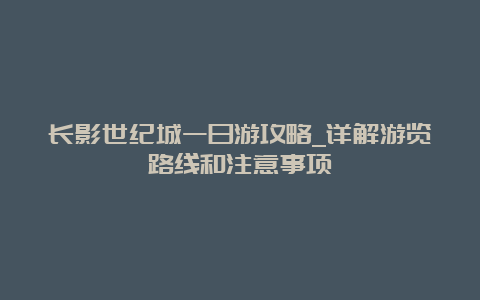 长影世纪城一日游攻略_详解游览路线和注意事项